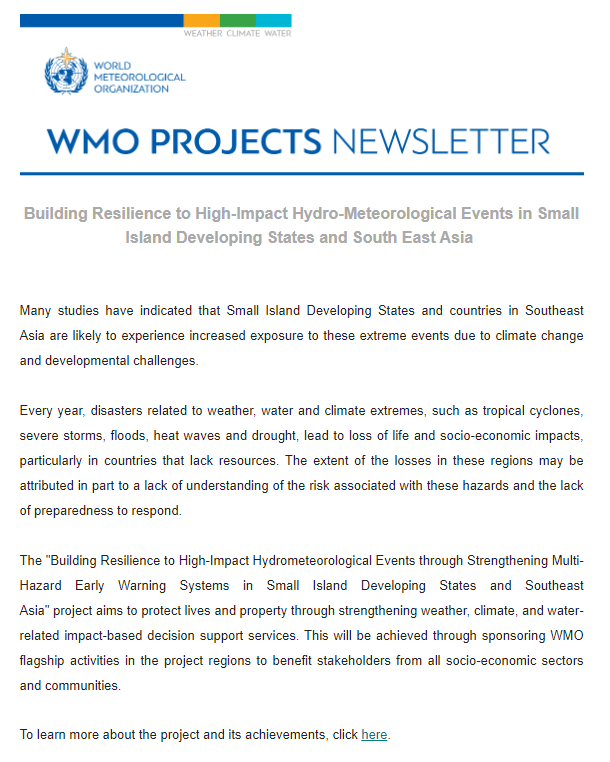 WEATHER CLIMATE WATER

WORLD METEOROLOGICAL ORGANIZATION

WMO PROJECTS NEWSLETTER

Building Resilience to High-Impact Hydro-Meteorological Events in Small Island Developing States and South East Asia

Many studies have indicated that Small Island Developing States and countries in Southeast Asia are likely to experience increased exposure to these extreme events due to climate change and developmental challenges.

Every year, disasters related to weather, water and climate extremes, such as tropical cyclones, severe storms, floods, heat waves and drought, lead to loss of life and socio-economic impacts, particularly in countries that lack resources. The extent of the losses in these regions may be attributed in part to a lack of understanding of the risk associated with these hazards and the lack of preparedness to respond.

The "Building Resilience to High-Impact Hydrometeorological Events through Strengthening Multi-Hazard Early Warning Systems in Small Island Developing States and Southeast Asia" project aims to protect lives and property through strengthening weather, climate, and water-related impact-based decision support services. This will be achieved through sponsoring WMO flagship activities in the project regions to benefit stakeholders from all socio-economic sectors and communities.

To learn more about the project and its achievements, click here.